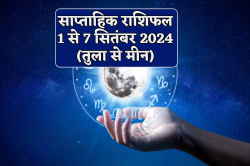 साप्ताहिक राशिफल
1 से 7 सितंबर 2024
(तुला से मीन)